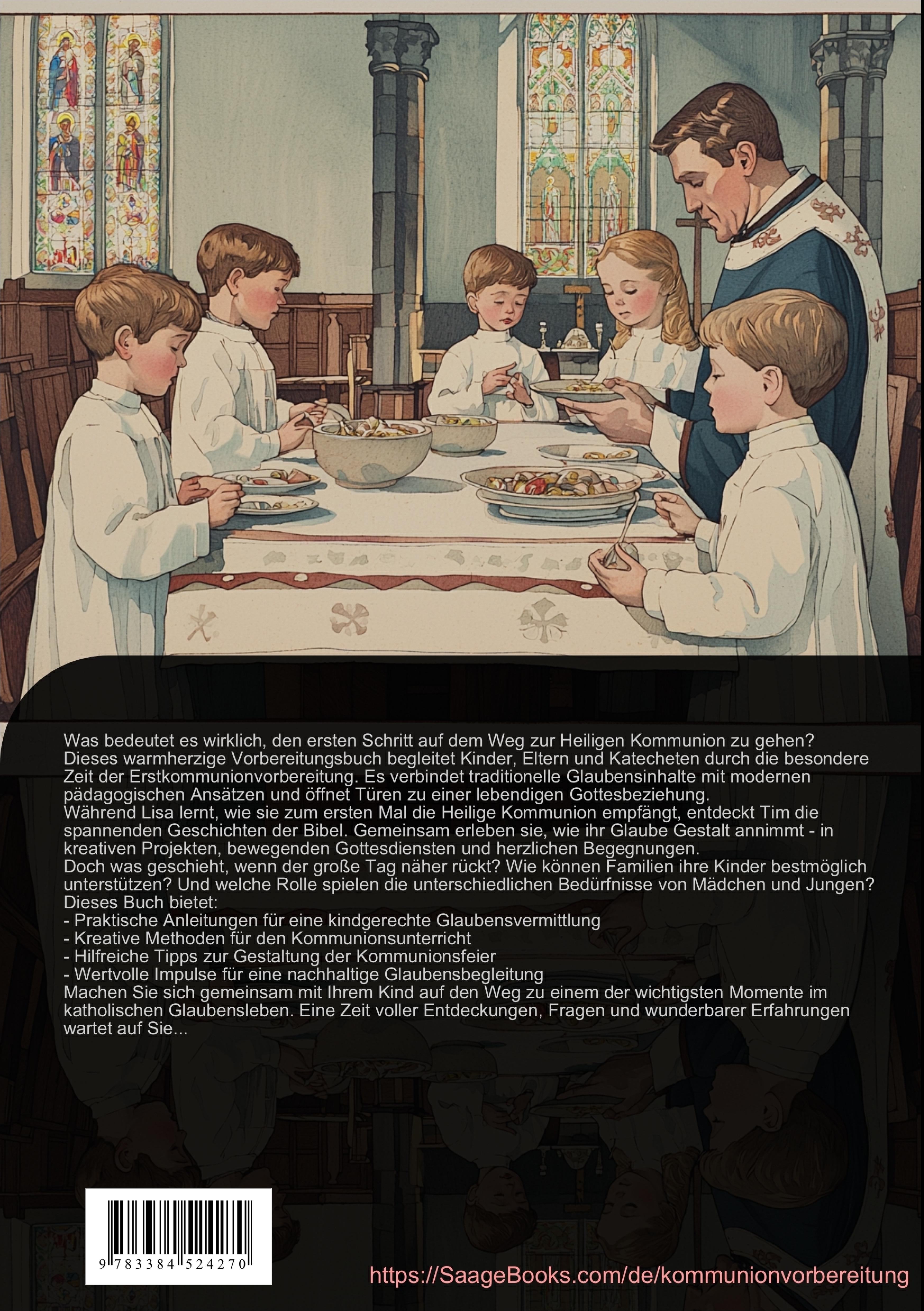 Was bedeutet es wirklich, den ersten Schritt auf dem Weg zur Heiligen Kommunion zu gehen? Dieses warmherzige Vorbereitungsbuch begleitet Kinder, Eltern und Katecheten durch die besondere Zeit der Erstkommunionvorbereitung. Es verbindet traditionelle Glaubensinhalte mit modernen pädagogischen Ansätzen und öffnet Türen zu einer lebendigen Gottesbeziehung.
Während Lisa lernt, wie sie zum ersten Mal die Heilige Kommunion empfängt, entdeckt Tim die spannenden Geschichten der Bibel. Gemeinsam erleben sie, wie ihr Glaube Gestalt annimmt - in kreativen Projekten, bewegenden Gottesdiensten und herzlichen Begegnungen.
Doch was geschieht, wenn der große Tag näher rückt? Wie können Familien ihre Kinder bestmöglich unterstützen? Und welche Rolle spielen die unterschiedlichen Bedürfnisse von Mädchen und Jungen?
Dieses Buch bietet:
- Praktische Anleitungen für eine kindgerechte Glaubensvermittlung
- Kreative Methoden für den Kommunionsunterricht
- Hilfreiche Tipps zur Gestaltung der Kommunionsfeier
- Wertvolle Impulse für eine nachhaltige Glaubensbegleitung
Machen Sie sich gemeinsam mit Ihrem Kind auf den Weg zu einem der wichtigsten Momente im katholischen Glaubensleben. Eine Zeit voller Entdeckungen, Fragen und wunderbarer Erfahrungen wartet auf Sie...

9 783384 524270

https://SaageBooks.com/de/kommunionvorbereitung